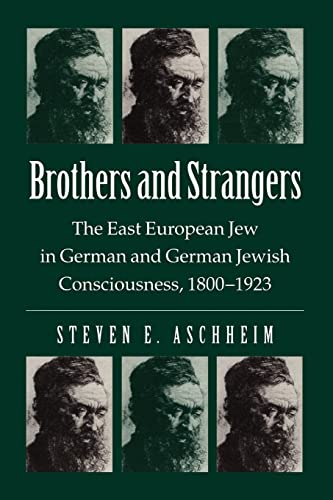 Brothers and Strangers

The East European Jew in German and German Jewish Consciousness, 1800–1923

STEVEN E. ASCHHEIM